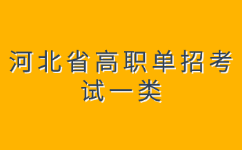 河北省高职单招考试一类